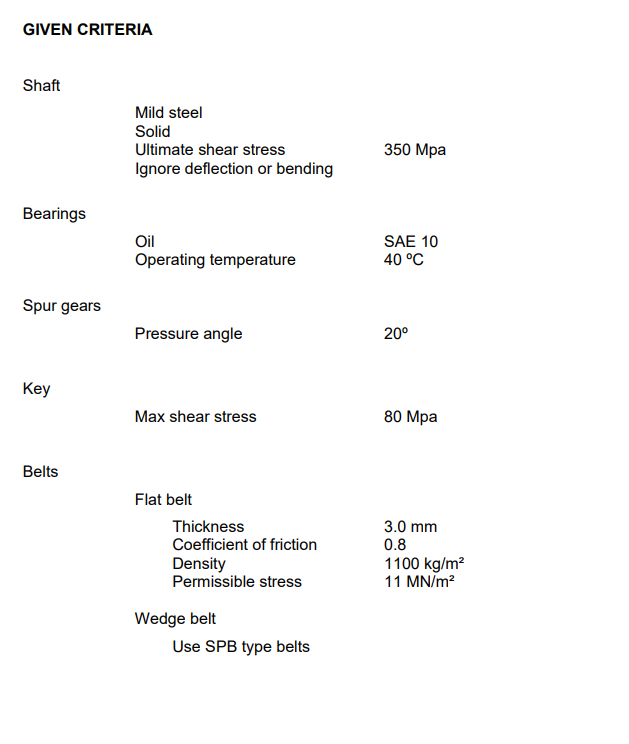 GIVEN CRITERIA

Shaft

Mild steel
Solid
Ultimate shear stress 350 Mpa
Ignore deflection or bending

Bearings

Oil SAE 10
Operating temperature 40 ºC

Spur gears

Pressure angle 20º

Key

Max shear stress 80 Mpa

Belts

Flat belt

Thickness 3.0 mm
Coefficient of friction 0.8
Density 1100 kg/m²
Permissible stress 11 MN/m²

Wedge belt

Use SPB type belts